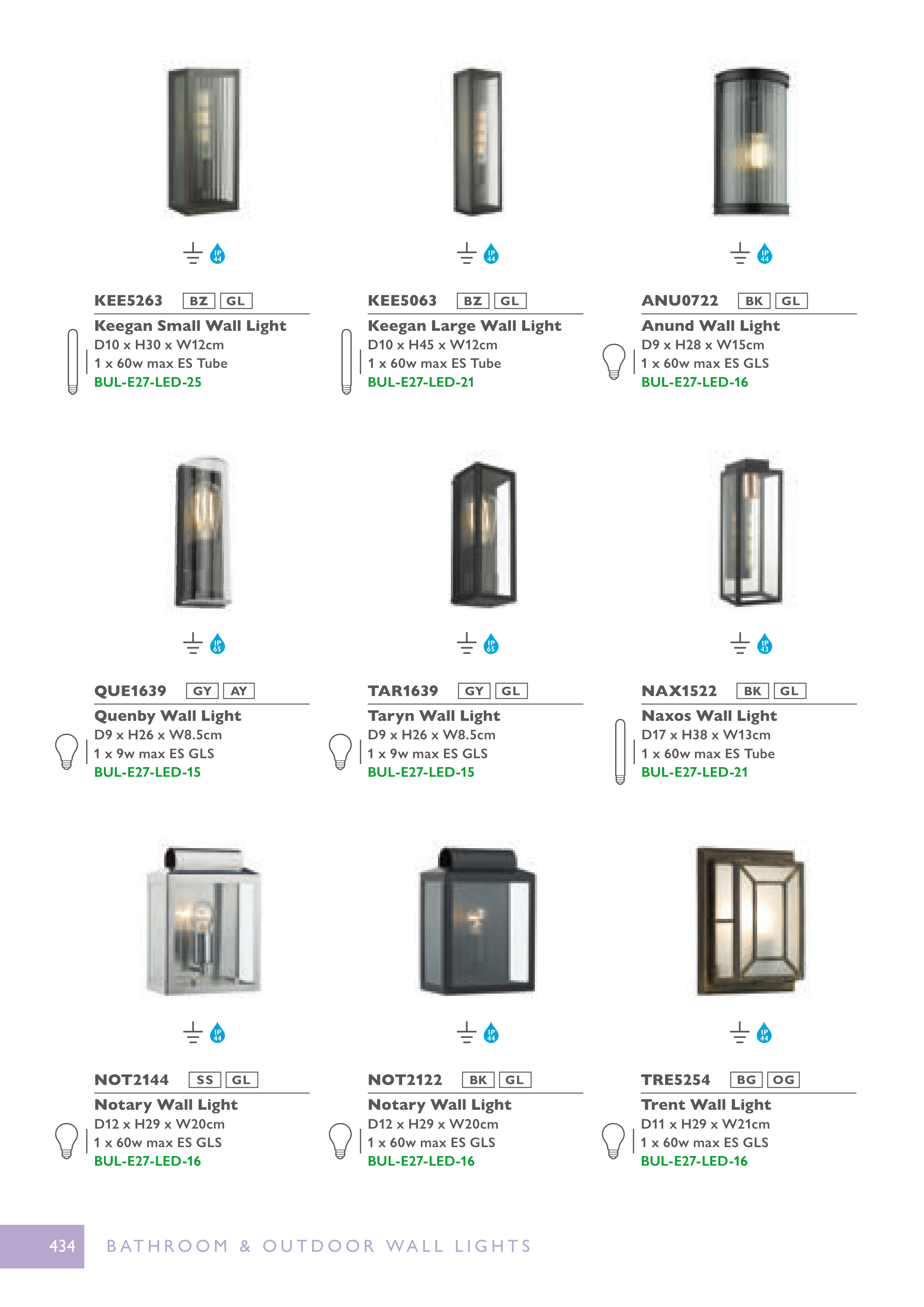 IP 44

KEE5263 BZ GL

Keegan Small Wall Light
D10 x H30 x W12cm
1 x 60w max ES Tube
BUL-E27-LED-25

IP 44

KEE5063 BZ GL

Keegan Large Wall Light
D10 x H45 x W12cm
1 x 60w max ES Tube
BUL-E27-LED-21

IP 44

ANU0722 BK GL

Anund Wall Light
D9 x H28 x W15cm
1 x 60w max ES GLS
BUL-E27-LED-16

IP 65

QUE1639 GY AY

Quenby Wall Light
D9 x H26 x W8.5cm
1 x 9w max ES GLS
BUL-E27-LED-15

IP 65

TAR1639 GY GL

Taryn Wall Light
D9 x H26 x W8.5cm
1 x 9w max ES GLS
BUL-E27-LED-15

IP 43

NAX1522 BK GL

Naxos Wall Light
D17 x H38 x W13cm
1 x 60w max ES Tube
BUL-E27-LED-21

IP 44

NOT2144 SS GL

Notary Wall Light
D12 x H29 x W20cm
1 x 60w max ES GLS
BUL-E27-LED-16

IP 44

NOT2122 BK GL

Notary Wall Light
D12 x H29 x W20cm
1 x 60w max ES GLS
BUL-E27-LED-16

IP 44

TRE5254 BG OG

Trent Wall Light
D11 x H29 x W21cm
1 x 60w max ES GLS
BUL-E27-LED-16

434 BATHROOM & OUTDOOR WALL LIGHTS